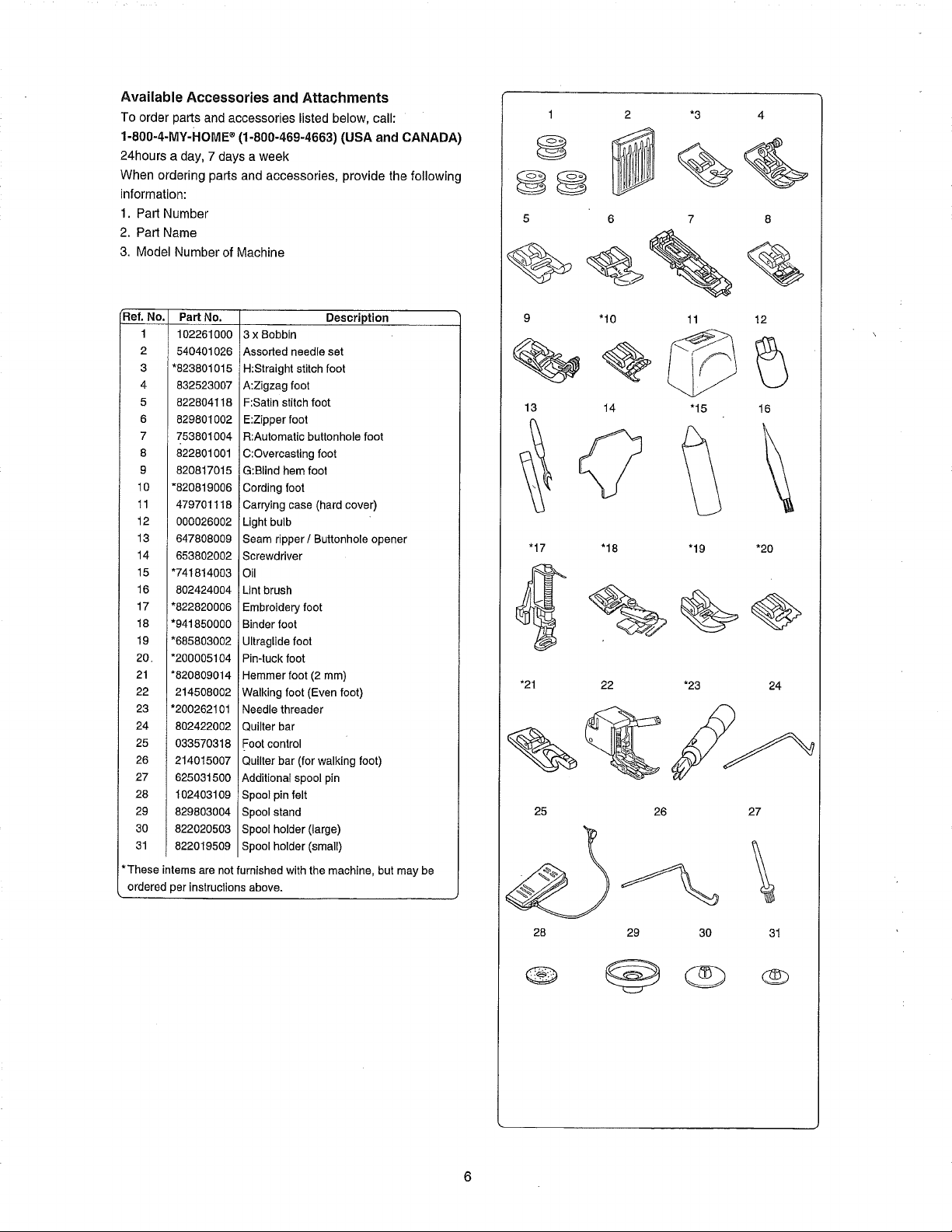 **Available Accessories and Attachments**

To order parts and accessories listed below, call:
**1-800-4-MY-HOME® (1-800-469-4663) (USA and CANADA)**
24hours a day, 7 days a week
When ordering parts and accessories, provide the following information:
1. Part Number
2. Part Name
3. Model Number of Machine

| Ref. No. | Part No. | Description |
|---|---|---|
| 1 | 102261000 | 3 x Bobbin |
| 2 | 540401026 | Assorted needle set |
| 3 | *823801015 | H:Straight stitch foot |
| 4 | 832523007 | A:Zigzag foot |
| 5 | 822804118 | F:Satin stitch foot |
| 6 | 829801002 | E:Zipper foot |
| 7 | 753801004 | R:Automatic buttonhole foot |
| 8 | 822801001 | C:Overcasting foot |
| 9 | 820817015 | G:Blind hem foot |
| 10 | *820819006 | Cording foot |
| 11 | 479701118 | Carrying case (hard cover) |
| 12 | 000026002 | Light bulb |
| 13 | 647808009 | Seam ripper / Buttonhole opener |
| 14 | 653802002 | Screwdriver |
| 15 | *741814003 | Oil |
| 16 | 802424004 | Lint brush |
| 17 | *822820006 | Embroidery foot |
| 18 | *941850000 | Binder foot |
| 19 | *685803002 | Ultraglide foot |
| 20. | *200005104 | Pin-tuck foot |
| 21 | *820809014 | Hemmer foot (2 mm) |
| 22 | 214508002 | Walking foot (Even foot) |
| 23 | *200262101 | Needle threader |
| 24 | 802422002 | Quilter bar |
| 25 | 033570318 | Foot control |
| 26 | 214015007 | Quilter bar (for walking foot) |
| 27 | 625031500 | Additional spool pin |
| 28 | 102403109 | Spool pin felt |
| 29 | 829803004 | Spool stand |
| 30 | 822020503 | Spool holder (large) |
| 31 | 822019509 | Spool holder (small) |

*These intems are not furnished with the machine, but may be ordered per instructions above.

1 2 *3 4
5 6 7 8
9 *10 11 12
13 14 *15 16
*17 *18 *19 *20
*21 22 *23 24
25 26 27
28 29 30 31

6